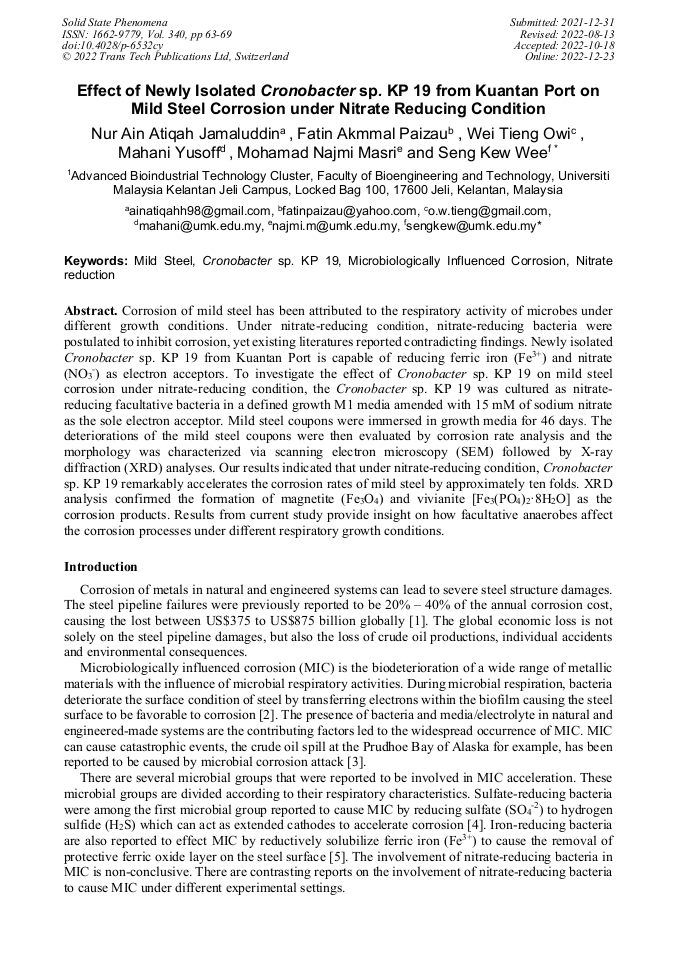 Solid State Phenomena
ISSN: 1662-9779, Vol. 340, pp 63-69
doi:10.4028/p-6532cy
© 2022 Trans Tech Publications Ltd, Switzerland

Submitted: 2021-12-31
Revised: 2022-08-13
Accepted: 2022-10-18
Online: 2022-12-23

Effect of Newly Isolated Cronobacter sp. KP 19 from Kuantan Port on Mild Steel Corrosion under Nitrate Reducing Condition

Nur Ain Atiqah Jamaluddin$^a$ , Fatin Akmmal Paizau$^b$ , Wei Tieng Owi$^c$ , Mahani Yusoff$^d$ , Mohamad Najmi Masri$^e$ and Seng Kew Wee$^{f*}$

$^1$Advanced Bioindustrial Technology Cluster, Faculty of Bioengineering and Technology, Universiti Malaysia Kelantan Jeli Campus, Locked Bag 100, 17600 Jeli, Kelantan, Malaysia

$^a$ainatiqahh98@gmail.com, $^b$fatinpaizau@yahoo.com, $^c$o.w.tieng@gmail.com, $^d$mahani@umk.edu.my, $^e$najmi.m@umk.edu.my, $^f$sengkew@umk.edu.my*

Keywords: Mild Steel, Cronobacter sp. KP 19, Microbiologically Influenced Corrosion, Nitrate reduction

Abstract. Corrosion of mild steel has been attributed to the respiratory activity of microbes under different growth conditions. Under nitrate-reducing condition, nitrate-reducing bacteria were postulated to inhibit corrosion, yet existing literatures reported contradicting findings. Newly isolated Cronobacter sp. KP 19 from Kuantan Port is capable of reducing ferric iron ($Fe^{3+}$) and nitrate ($NO_3^-$) as electron acceptors. To investigate the effect of Cronobacter sp. KP 19 on mild steel corrosion under nitrate-reducing condition, the Cronobacter sp. KP 19 was cultured as nitrate-reducing facultative bacteria in a defined growth M1 media amended with 15 mM of sodium nitrate as the sole electron acceptor. Mild steel coupons were immersed in growth media for 46 days. The deteriorations of the mild steel coupons were then evaluated by corrosion rate analysis and the morphology was characterized via scanning electron microscopy (SEM) followed by X-ray diffraction (XRD) analyses. Our results indicated that under nitrate-reducing condition, Cronobacter sp. KP 19 remarkably accelerates the corrosion rates of mild steel by approximately ten folds. XRD analysis confirmed the formation of magnetite ($Fe_3O_4$) and vivianite [$Fe_3(PO_4)_2 \cdot 8H_2O$] as the corrosion products. Results from current study provide insight on how facultative anaerobes affect the corrosion processes under different respiratory growth conditions.

Introduction

Corrosion of metals in natural and engineered systems can lead to severe steel structure damages. The steel pipeline failures were previously reported to be 20% – 40% of the annual corrosion cost, causing the lost between US$375 to US$875 billion globally [1]. The global economic loss is not solely on the steel pipeline damages, but also the loss of crude oil productions, individual accidents and environmental consequences.

Microbiologically influenced corrosion (MIC) is the biodeterioration of a wide range of metallic materials with the influence of microbial respiratory activities. During microbial respiration, bacteria deteriorate the surface condition of steel by transferring electrons within the biofilm causing the steel surface to be favorable to corrosion [2]. The presence of bacteria and media/electrolyte in natural and engineered-made systems are the contributing factors led to the widespread occurrence of MIC. MIC can cause catastrophic events, the crude oil spill at the Prudhoe Bay of Alaska for example, has been reported to be caused by microbial corrosion attack [3].

There are several microbial groups that were reported to be involved in MIC acceleration. These microbial groups are divided according to their respiratory characteristics. Sulfate-reducing bacteria were among the first microbial group reported to cause MIC by reducing sulfate ($SO_4^{-2}$) to hydrogen sulfide ($H_2S$) which can act as extended cathodes to accelerate corrosion [4]. Iron-reducing bacteria are also reported to effect MIC by reductively solubilize ferric iron ($Fe^{3+}$) to cause the removal of protective ferric oxide layer on the steel surface [5]. The involvement of nitrate-reducing bacteria in MIC is non-conclusive. There are contrasting reports on the involvement of nitrate-reducing bacteria to cause MIC under different experimental settings.